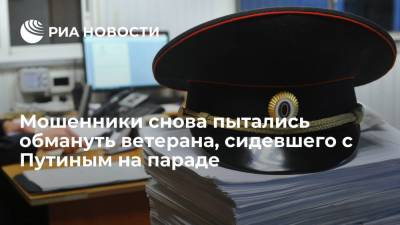 РИА НОВОСТИ

Мошенники снова пытались обмануть ветерана, сидевшего с Путиным на параде